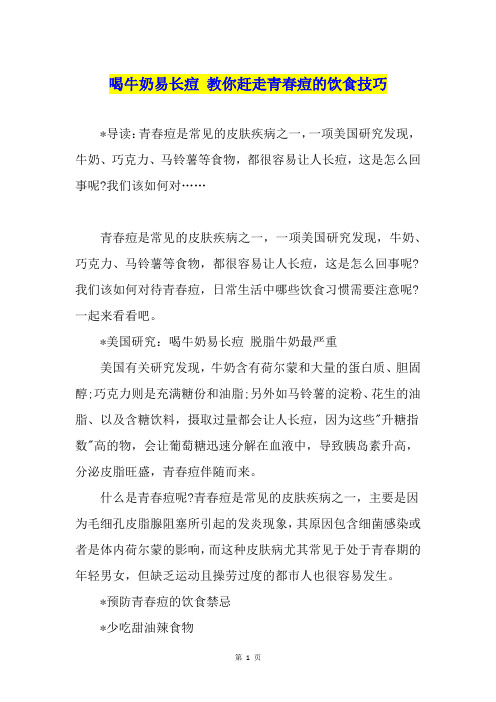 喝牛奶易长痘 教你赶走青春痘的饮食技巧

*导读:青春痘是常见的皮肤疾病之一,一项美国研究发现,牛奶、巧克力、马铃薯等食物,都很容易让人长痘,这是怎么回事呢?我们该如何对……

青春痘是常见的皮肤疾病之一,一项美国研究发现,牛奶、巧克力、马铃薯等食物,都很容易让人长痘,这是怎么回事呢?我们该如何对待青春痘,日常生活中哪些饮食习惯需要注意呢?一起来看看吧。

*美国研究:喝牛奶易长痘 脱脂牛奶最严重

美国有关研究发现,牛奶含有荷尔蒙和大量的蛋白质、胆固醇;巧克力则是充满糖份和油脂;另外如马铃薯的淀粉、花生的油脂、以及含糖饮料,摄取过量都会让人长痘,因为这些"升糖指数"高的物,会让葡萄糖迅速分解在血液中,导致胰岛素升高,分泌皮脂旺盛,青春痘伴随而来。

什么是青春痘呢?青春痘是常见的皮肤疾病之一,主要是因为毛细孔皮脂腺阻塞所引起的发炎现象,其原因包含细菌感染或者是体内荷尔蒙的影响,而这种皮肤病尤其常见于处于青春期的年轻男女,但缺乏运动且操劳过度的都市人也很容易发生。

*预防青春痘的饮食禁忌

*少吃甜油辣食物

第 1 页